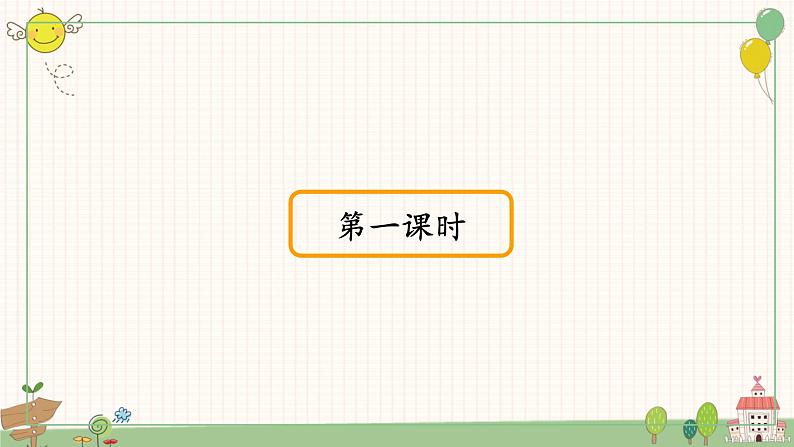 第一课时